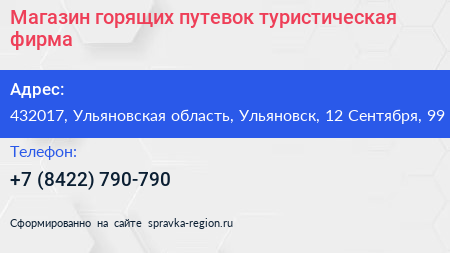 Магазин горящих путевок туристическая фирма

Адрес:

432017, Ульяновская область, Ульяновск, 12 Сентября, 99

Телефон:

+7 (8422) 790-790

Сформированно на сайте spravka-region.ru